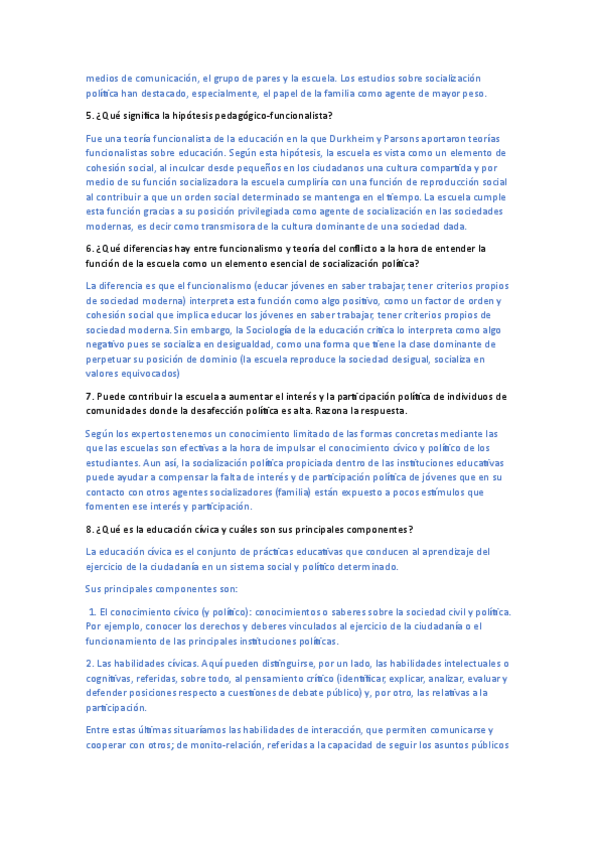 medios de comunicación, el grupo de pares y la escuela. Los estudios sobre socialización política han destacado, especialmente, el papel de la familia como agente de mayor peso.

5. ¿Qué significa la hipótesis pedagógico-funcionalista?

Fue una teoría funcionalista de la educación en la que Durkheim y Parsons aportaron teorías funcionalistas sobre educación. Según esta hipótesis, la escuela es vista como un elemento de cohesión social, al inculcar desde pequeños en los ciudadanos una cultura compartida y por medio de su función socializadora la escuela cumpliría con una función de reproducción social al contribuir a que un orden social determinado se mantenga en el tiempo. La escuela cumple esta función gracias a su posición privilegiada como agente de socialización en las sociedades modernas, es decir como transmisora de la cultura dominante de una sociedad dada.

6. ¿Qué diferencias hay entre funcionalismo y teoría del conflicto a la hora de entender la función de la escuela como un elemento esencial de socialización política?

La diferencia es que el funcionalismo (educar jóvenes en saber trabajar, tener criterios propios de sociedad moderna) interpreta esta función como algo positivo, como un factor de orden y cohesión social que implica educar los jóvenes en saber trabajar, tener criterios propios de sociedad moderna. Sin embargo, la Sociología de la educación crítica lo interpreta como algo negativo pues se socializa en desigualdad, como una forma que tiene la clase dominante de perpetuar su posición de dominio (la escuela reproduce la sociedad desigual, socializa en valores equivocados)

7. Puede contribuir la escuela a aumentar el interés y la participación política de individuos de comunidades donde la desafección política es alta. Razona la respuesta.

Según los expertos tenemos un conocimiento limitado de las formas concretas mediante las que las escuelas son efectivas a la hora de impulsar el conocimiento cívico y político de los estudiantes. Aun así, la socialización política propiciada dentro de las instituciones educativas puede ayudar a compensar la falta de interés y de participación política de jóvenes que en su contacto con otros agentes socializadores (familia) están expuesto a pocos estímulos que fomenten ese interés y participación.

8. ¿Qué es la educación cívica y cuáles son sus principales componentes?

La educación cívica es el conjunto de prácticas educativas que conducen al aprendizaje del ejercicio de la ciudadanía en un sistema social y político determinado.

Sus principales componentes son:

1. El conocimiento cívico (y político): conocimientos o saberes sobre la sociedad civil y política. Por ejemplo, conocer los derechos y deberes vinculados al ejercicio de la ciudadanía o el funcionamiento de las principales instituciones políticas.

2. Las habilidades cívicas. Aquí pueden distinguirse, por un lado, las habilidades intelectuales o cognitivas, referidas, sobre todo, al pensamiento crítico (identificar, explicar, analizar, evaluar y defender posiciones respecto a cuestiones de debate público) y, por otro, las relativas a la participación.

Entre estas últimas situaríamos las habilidades de interacción, que permiten comunicarse y cooperar con otros; de monito-relación, referidas a la capacidad de seguir los asuntos públicos